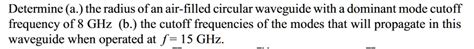 Determine (a.) the radius of an air-filled circular waveguide with a dominant mode cutoff frequency of 8 GHz (b.) the cutoff frequencies of the modes that will propagate in this waveguide when operated at $f = 15$ GHz.